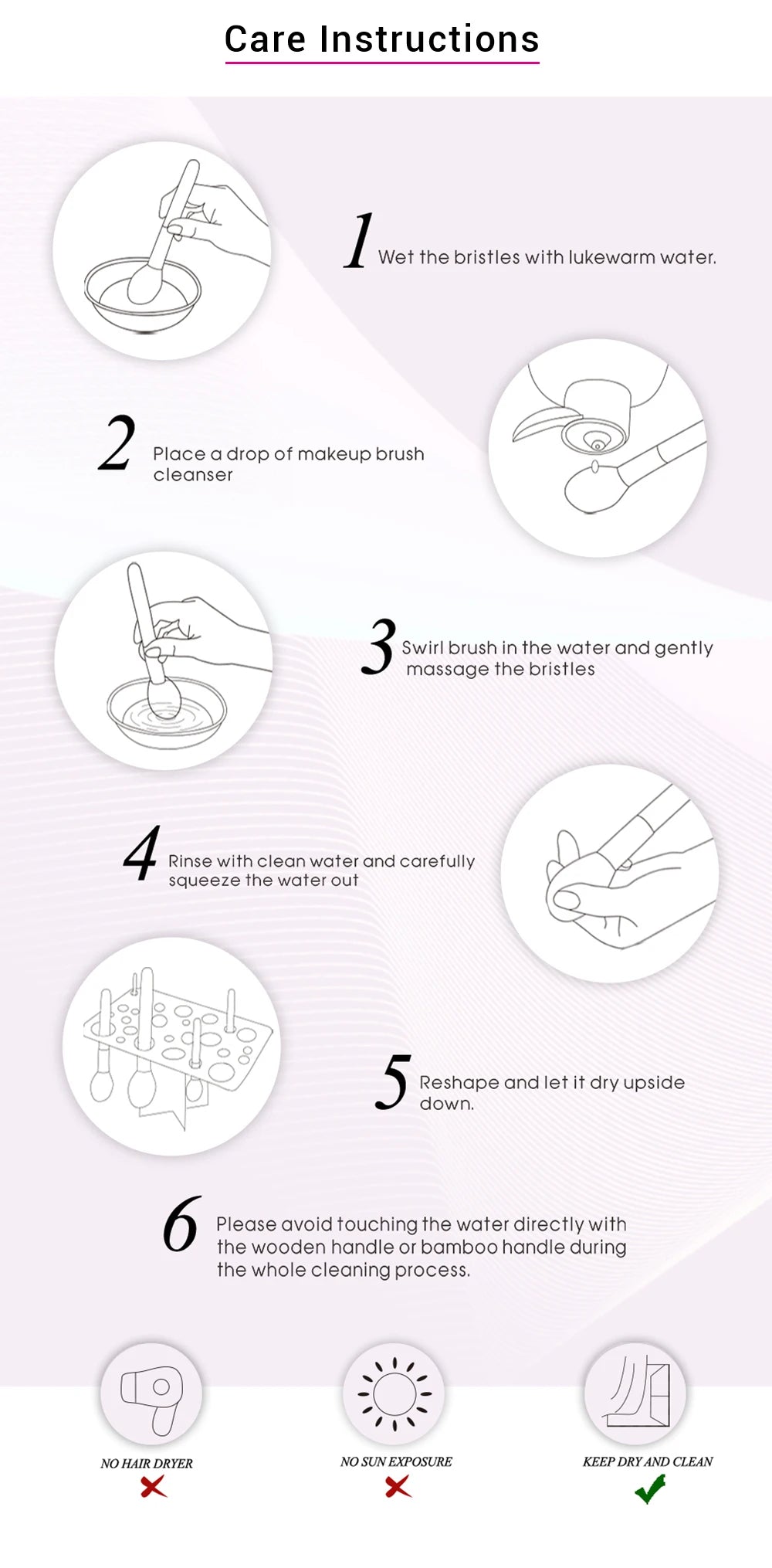 Care Instructions

1 Wet the bristles with lukewarm water.

2 Place a drop of makeup brush cleanser

3 Swirl brush in the water and gently massage the bristles

4 Rinse with clean water and carefully squeeze the water out

5 Reshape and let it dry upside down.

6 Please avoid touching the water directly with the wooden handle or bamboo handle during the whole cleaning process.

NO HAIR DRYER

NO SUN EXPOSURE

KEEP DRY AND CLEAN